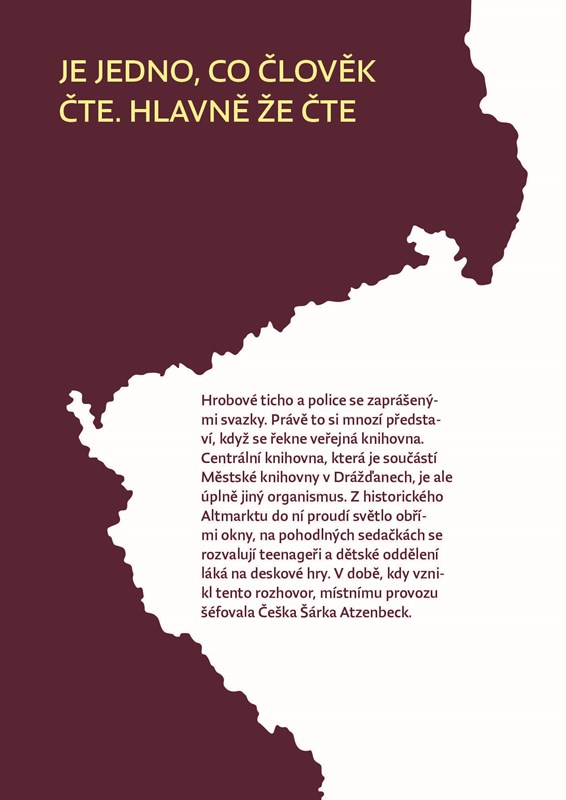 JE JEDNO, CO ČLOVĚK ČTE. HLAVNĚ ŽE ČTE

Hrobové ticho a police se zaprášenými svazky. Právě to si mnozí představí, když se řekne veřejná knihovna. Centrální knihovna, která je součástí Městské knihovny v Drážďanech, je ale úplně jiný organismus. Z historického Altmarktu do ní proudí světlo obřími okny, na pohodlných sedačkách se rozvalují teenageři a dětské oddělení láká na deskové hry. V době, kdy vznikl tento rozhovor, místnímu provozu šéfovala Češka Šárka Atzenbeck.